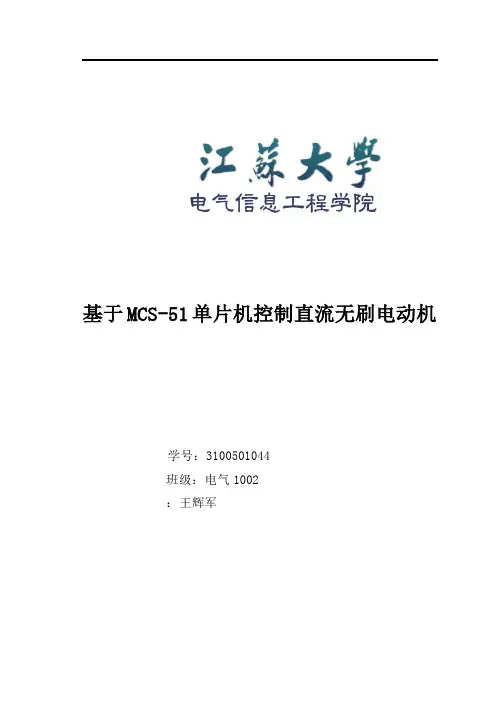 江蘇大學
电气信息工程学院

基于MCS-51单片机控制直流无刷电动机

学号：3100501044
班级：电气1002
：王辉军